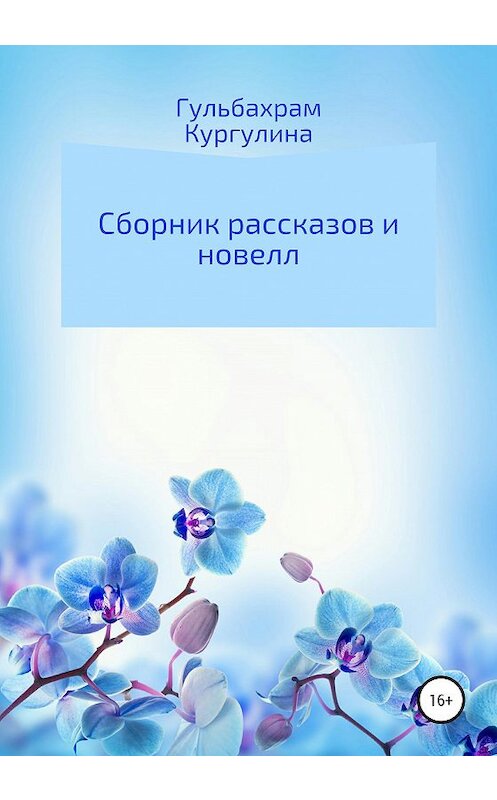 Гульбахрам Кургулина

Сборник рассказов и новелл

16+